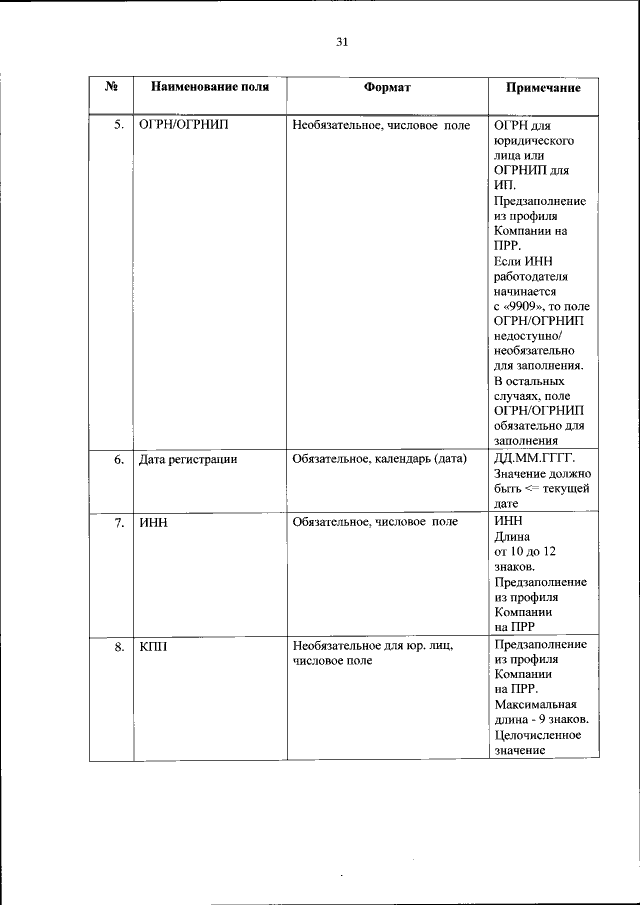 31

| № | Наименование поля | Формат | Примечание |
|---|---|---|---|
| 5. | ОГРН/ОГРНИП | Необязательное, числовое поле | ОГРН для юридического лица или ОГРНИП для ИП. Предзаполнение из профиля Компании на ПРР. Если ИНН работодателя начинается с «9909», то поле ОГРН/ОГРНИП недоступно/ необязательно для заполнения. В остальных случаях, поле ОГРН/ОГРНИП обязательно для заполнения |
| 6. | Дата регистрации | Обязательное, календарь (дата) | ДД.ММ.ГГГГ. Значение должно быть <= текущей дате |
| 7. | ИНН | Обязательное, числовое поле | ИНН Длина от 10 до 12 знаков. Предзаполнение из профиля Компании на ПРР |
| 8. | КПП | Необязательное для юр. лиц, числовое поле | Предзаполнение из профиля Компании на ПРР. Максимальная длина - 9 знаков. Целочисленное значение |